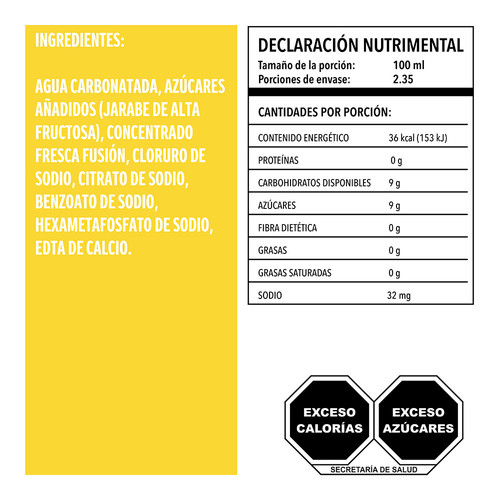 INGREDIENTES:

AGUA CARBONATADA, AZÚCARES AÑADIDOS (JARABE DE ALTA FRUCTOSA), CONCENTRADO FRESCA FUSIÓN, CLORURO DE SODIO, CITRATO DE SODIO, BENZOATO DE SODIO, HEXAMETAFOSFATO DE SODIO, EDTA DE CALCIO.

DECLARACIÓN NUTRIMENTAL
Tamaño de la porción: 100 ml
Porciones de envase: 2.35

CANTIDADES POR PORCIÓN:

CONTENIDO ENERGÉTICO 36 kcal (153 kJ)
PROTEÍNAS 0 g
CARBOHIDRATOS DISPONIBLES 9 g
AZÚCARES 9 g
FIBRA DIETÉTICA 0 g
GRASAS 0 g
GRASAS SATURADAS 0 g
SODIO 32 mg

EXCESO CALORÍAS

EXCESO AZÚCARES

SECRETARÍA DE SALUD